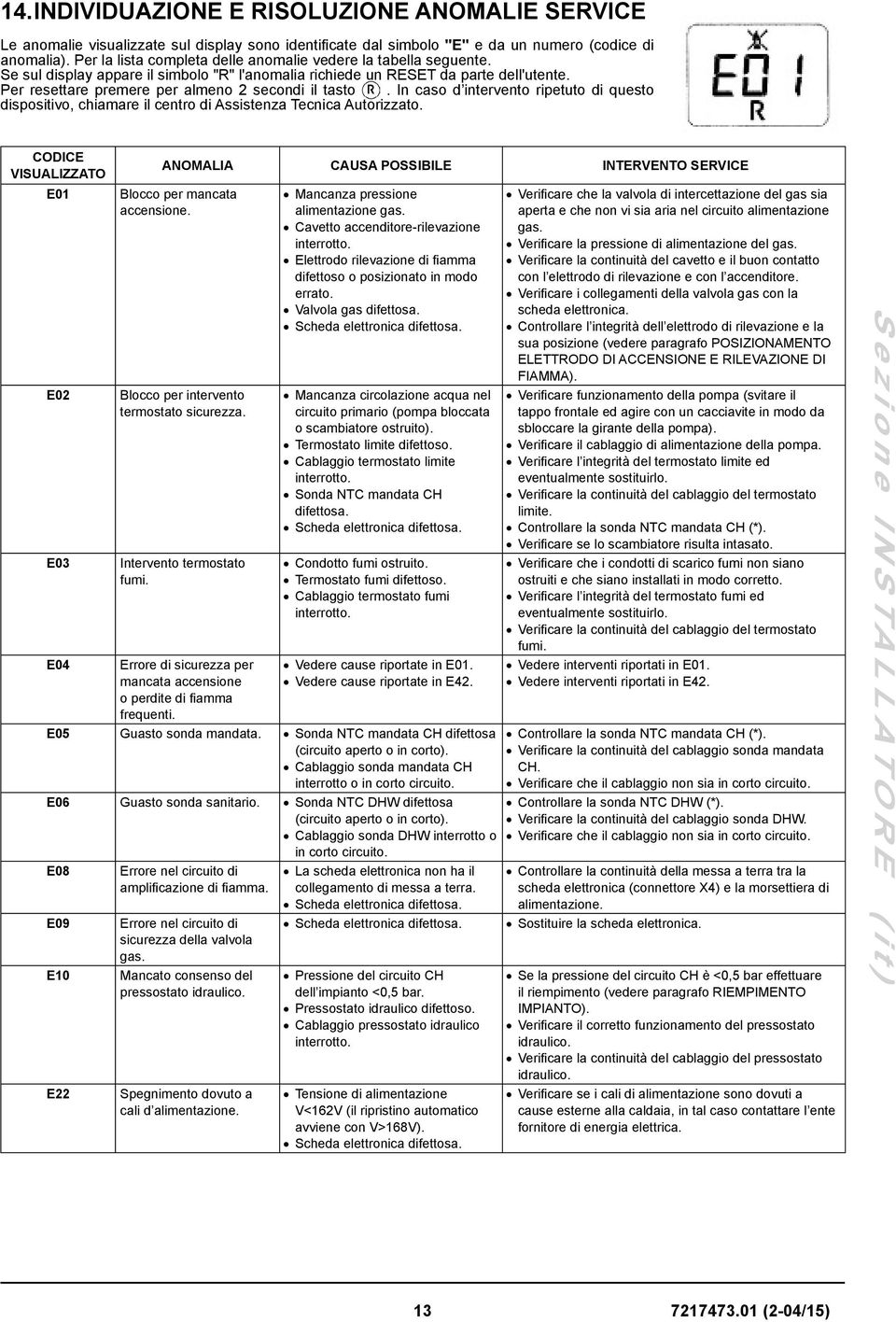 14.INDIVIDUAZIONE E RISOLUZIONE ANOMALIE SERVICE

Le anomalie visualizzate sul display sono identificate dal simbolo "E" e da un numero (codice di anomalia). Per la lista completa delle anomalie vedere la tabella seguente.
Se sul display appare il simbolo "R" l'anomalia richiede un RESET da parte dell'utente.
Per resettare premere per almeno 2 secondi il tasto Ⓡ. In caso d'intervento ripetuto di questo dispositivo, chiamare il centro di Assistenza Tecnica Autorizzato.

E01
R

| CODICE VISUALIZZATO | ANOMALIA | CAUSA POSSIBILE | INTERVENTO SERVICE |
|---|---|---|---|
| E01 | Blocco per mancata accensione. | • Mancanza pressione alimentazione gas. • Cavetto accenditore-rilevazione interrotto. • Elettrodo rilevazione di fiamma difettoso o posizionato in modo errato. • Valvola gas difettosa. • Scheda elettronica difettosa. | • Verificare che la valvola di intercettazione del gas sia aperta e che non vi sia aria nel circuito alimentazione gas. • Verificare la pressione di alimentazione del gas. • Verificare la continuità del cavetto e il buon contatto con l'elettrodo di rilevazione e con l'accenditore. • Verificare i collegamenti della valvola gas con la scheda elettronica. • Controllare l'integrità dell'elettrodo di rilevazione e la sua posizione (vedere paragrafo POSIZIONAMENTO ELETTRODO DI ACCENSIONE E RILEVAZIONE DI FIAMMA). |
| E02 | Blocco per intervento termostato sicurezza. | • Mancanza circolazione acqua nel circuito primario (pompa bloccata o scambiatore ostruito). • Termostato limite difettoso. • Cablaggio termostato limite interrotto. • Sonda NTC mandata CH difettosa. • Scheda elettronica difettosa. | • Verificare funzionamento della pompa (svitare il tappo frontale ed agire con un cacciavite in modo da sbloccare la girante della pompa). • Verificare il cablaggio di alimentazione della pompa. • Verificare l'integrità del termostato limite ed eventualmente sostituirlo. • Verificare la continuità del cablaggio del termostato limite. • Controllare la sonda NTC mandata CH (*). • Verificare se lo scambiatore risulta intasato. |
| E03 | Intervento termostato fumi. | • Condotto fumi ostruito. • Termostato fumi difettoso. • Cablaggio termostato fumi interrotto. | • Verificare che i condotti di scarico fumi non siano ostruiti e che siano installati in modo corretto. • Verificare l'integrità del termostato fumi ed eventualmente sostituirlo. • Verificare la continuità del cablaggio del termostato fumi. |
| E04 | Errore di sicurezza per mancata accensione o perdite di fiamma frequenti. | • Vedere cause riportate in E01. • Vedere cause riportate in E42. | • Vedere interventi riportati in E01. • Vedere interventi riportati in E42. |
| E05 | Guasto sonda mandata. | • Sonda NTC mandata CH difettosa (circuito aperto o in corto). • Cablaggio sonda mandata CH interrotto o in corto circuito. | • Controllare la sonda NTC mandata CH (*). • Verificare la continuità del cablaggio sonda mandata CH. • Verificare che il cablaggio non sia in corto circuito. |
| E06 | Guasto sonda sanitario. | • Sonda NTC DHW difettosa (circuito aperto o in corto). • Cablaggio sonda DHW interrotto o in corto circuito. | • Controllare la sonda NTC DHW (*). • Verificare la continuità del cablaggio sonda DHW. • Verificare che il cablaggio non sia in corto circuito. |
| E08 | Errore nel circuito di amplificazione di fiamma. | • La scheda elettronica non ha il collegamento di messa a terra. • Scheda elettronica difettosa. | • Controllare la continuità della messa a terra tra la scheda elettronica (connettore X4) e la morsettiera di alimentazione. |
| E09 | Errore nel circuito di sicurezza della valvola gas. | • Scheda elettronica difettosa. | • Sostituire la scheda elettronica. |
| E10 | Mancato consenso del pressostato idraulico. | • Pressione del circuito CH dell'impianto <0,5 bar. • Pressostato idraulico difettoso. • Cablaggio pressostato idraulico interrotto. | • Se la pressione del circuito CH è <0,5 bar effettuare il riempimento (vedere paragrafo RIEMPIMENTO IMPIANTO). • Verificare il corretto funzionamento del pressostato idraulico. • Verificare la continuità del cablaggio del pressostato idraulico. |
| E22 | Spegnimento dovuto a cali d'alimentazione. | • Tensione di alimentazione V<162V (il ripristino automatico avviene con V>168V). • Scheda elettronica difettosa. | • Verificare se i cali di alimentazione sono dovuti a cause esterne alla caldaia, in tal caso contattare l'ente fornitore di energia elettrica. |

Sezione INSTALLATORE (it)

13 7217473.01 (2-04/15)